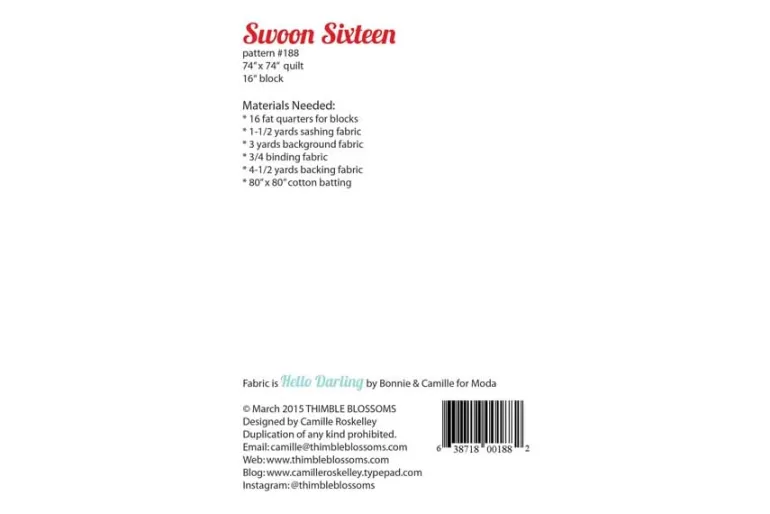 Swoon Sixteen
pattern #188
74" x 74" quilt
16" block

Materials Needed:
* 16 fat quarters for blocks
* 1-1/2 yards sashing fabric
* 3 yards background fabric
* 3/4 binding fabric
* 4-1/2 yards backing fabric
* 80" x 80" cotton batting

Fabric is Hello Darling by Bonnie & Camille for Moda

© March 2015 THIMBLE BLOSSOMS
Designed by Camille Roskelley
Duplication of any kind prohibited.
Email: camille@thimbleblossoms.com
Web: www.thimbleblossoms.com
Blog: www.camilleroskelley.typepad.com
Instagram: @thimbleblossoms

6 38718 00188 2